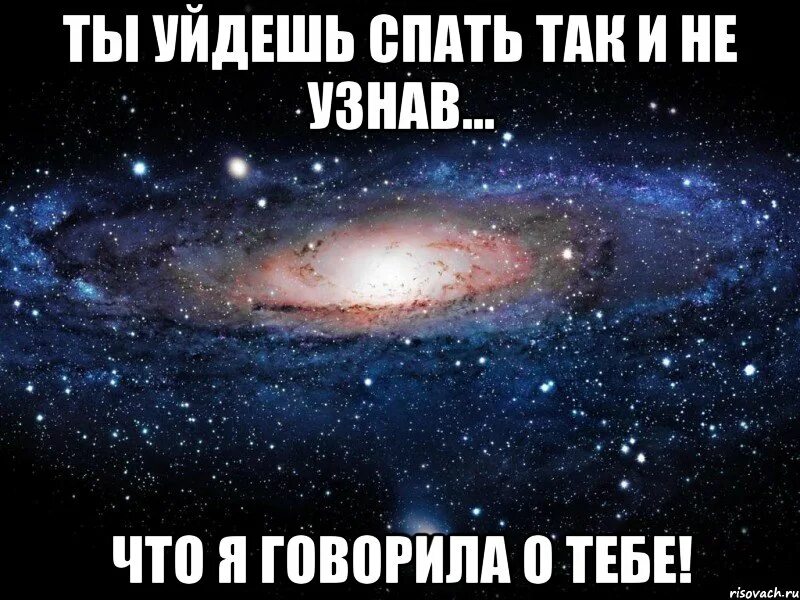 ТЫ УЙДЕШЬ СПАТЬ ТАК И НЕ УЗНАВ...

ЧТО Я ГОВОРИЛА О ТЕБЕ!

risovach.ru